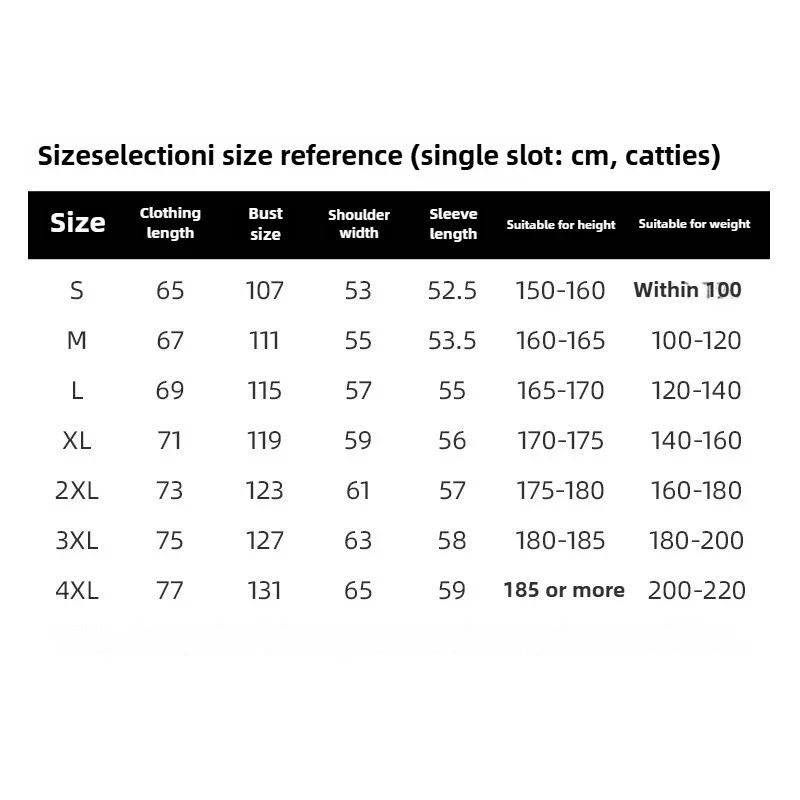 Sizeselectioni size reference (single slot: cm, catties)

| Size | Clothing length | Bust size | Shoulder width | Sleeve length | Suitable for height | Suitable for weight |
|---|---|---|---|---|---|---|
| S | 65 | 107 | 53 | 52.5 | 150-160 | Within 100 |
| M | 67 | 111 | 55 | 53.5 | 160-165 | 100-120 |
| L | 69 | 115 | 57 | 55 | 165-170 | 120-140 |
| XL | 71 | 119 | 59 | 56 | 170-175 | 140-160 |
| 2XL | 73 | 123 | 61 | 57 | 175-180 | 160-180 |
| 3XL | 75 | 127 | 63 | 58 | 180-185 | 180-200 |
| 4XL | 77 | 131 | 65 | 59 | 185 or more | 200-220 |